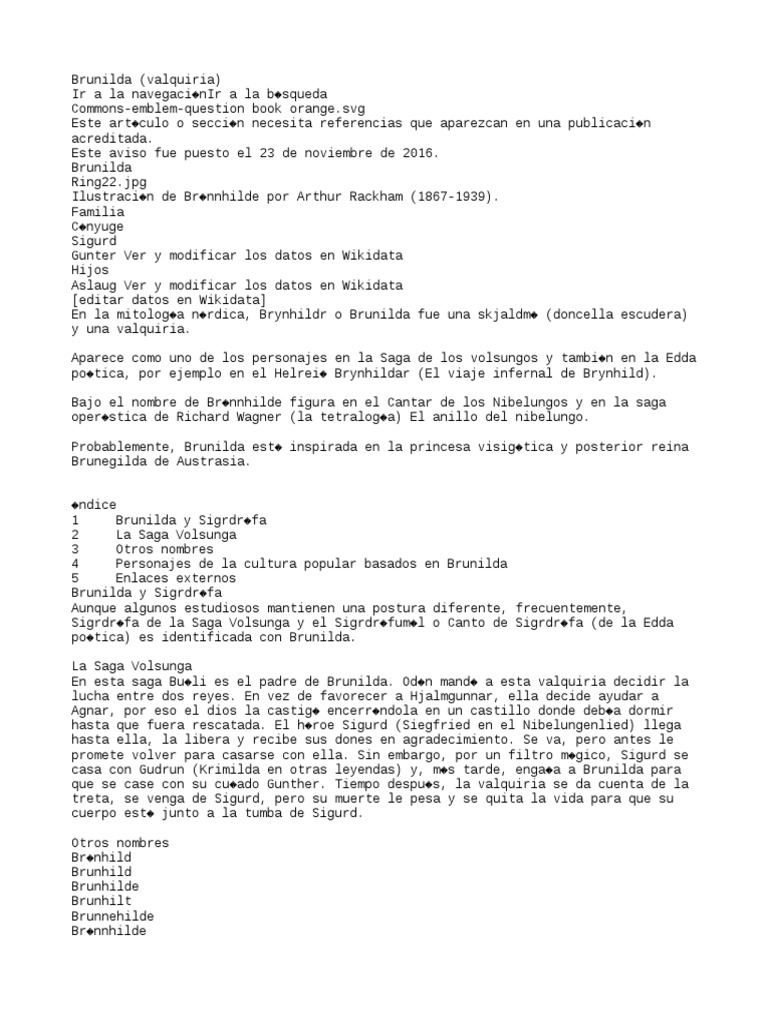 Brunilda (valquiria)
Ir a la navegaci◆nIr a la b◆squeda
Commons-emblem-question book orange.svg
Este art◆culo o secci◆n necesita referencias que aparezcan en una publicaci◆n acreditada.
Este aviso fue puesto el 23 de noviembre de 2016.
Brunilda
Ring22.jpg
Ilustraci◆n de Br◆nnhilde por Arthur Rackham (1867-1939).
Familia
C◆nyuge
Sigurd
Gunter Ver y modificar los datos en Wikidata
Hijos
Aslaug Ver y modificar los datos en Wikidata
[editar datos en Wikidata]
En la mitolog◆a n◆rdica, Brynhildr o Brunilda fue una skjaldm◆ (doncella escudera) y una valquiria.

Aparece como uno de los personajes en la Saga de los volsungos y tambi◆n en la Edda po◆tica, por ejemplo en el Helrei◆ Brynhildar (El viaje infernal de Brynhild).

Bajo el nombre de Br◆nnhilde figura en el Cantar de los Nibelungos y en la saga oper◆stica de Richard Wagner (la tetralog◆a) El anillo del nibelungo.

Probablemente, Brunilda est◆ inspirada en la princesa visig◆tica y posterior reina Brunegilda de Austrasia.

◆ndice
1 Brunilda y Sigrdr◆fa
2 La Saga Volsunga
3 Otros nombres
4 Personajes de la cultura popular basados en Brunilda
5 Enlaces externos
Brunilda y Sigrdr◆fa
Aunque algunos estudiosos mantienen una postura diferente, frecuentemente, Sigrdr◆fa de la Saga Volsunga y el Sigrdr◆fum◆l o Canto de Sigrdr◆fa (de la Edda po◆tica) es identificada con Brunilda.

La Saga Volsunga
En esta saga Bu◆li es el padre de Brunilda. Od◆n mand◆ a esta valquiria decidir la lucha entre dos reyes. En vez de favorecer a Hjalmgunnar, ella decide ayudar a Agnar, por eso el dios la castig◆ encerr◆ndola en un castillo donde deb◆a dormir hasta que fuera rescatada. El h◆roe Sigurd (Siegfried en el Nibelungenlied) llega hasta ella, la libera y recibe sus dones en agradecimiento. Se va, pero antes le promete volver para casarse con ella. Sin embargo, por un filtro m◆gico, Sigurd se casa con Gudrun (Krimilda en otras leyendas) y, m◆s tarde, enga◆a a Brunilda para que se case con su cu◆ado Gunther. Tiempo despu◆s, la valquiria se da cuenta de la treta, se venga de Sigurd, pero su muerte le pesa y se quita la vida para que su cuerpo est◆ junto a la tumba de Sigurd.

Otros nombres
Br◆nhild
Brunhild
Brunhilde
Brunhilt
Brunnehilde
Br◆nnhilde